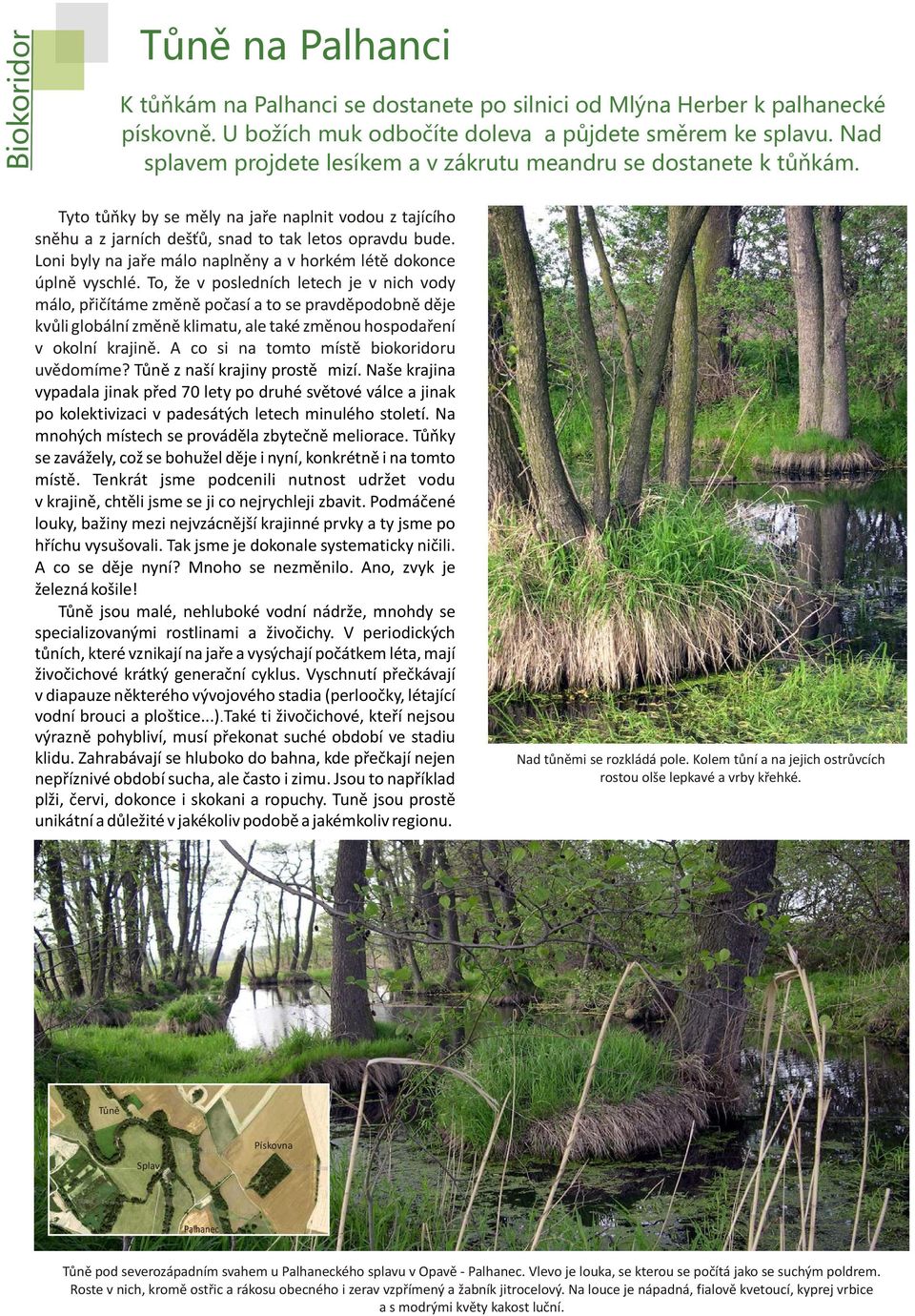 Biokoridor

Tůně na Palhanci

K tůňkám na Palhanci se dostanete po silnici od Mlýna Herber k palhanecké pískovně. U božích muk odbočíte doleva a půjdete směrem ke splavu. Nad splavem projdete lesíkem a v zákrutu meandru se dostanete k tůňkám.

Tyto tůňky by se měly na jaře naplnit vodou z tajícího sněhu a z jarních dešťů, snad to tak letos opravdu bude. Loni byly na jaře málo naplněny a v horkém létě dokonce úplně vyschlé. To, že v posledních letech je v nich vody málo, přičítáme změně počasí a to se pravděpodobně děje kvůli globální změně klimatu, ale také změnou hospodaření v okolní krajině. A co si na tomto místě biokoridoru uvědomíme? Tůně z naší krajiny prostě mizí. Naše krajina vypadala jinak před 70 lety po druhé světové válce a jinak po kolektivizaci v padesátých letech minulého století. Na mnohých místech se prováděla zbytečně meliorace. Tůňky se zavážely, což se bohužel děje i nyní, konkrétně i na tomto místě. Tenkrát jsme podcenili nutnost udržet vodu v krajině, chtěli jsme se ji co nejrychleji zbavit. Podmáčené louky, bažiny mezi nejvzácnější krajinné prvky a ty jsme po hříchu vysušovali. Tak jsme je dokonale systematicky ničili. A co se děje nyní? Mnoho se nezměnilo. Ano, zvyk je železná košile!

Tůně jsou malé, nehluboké vodní nádrže, mnohdy se specializovanými rostlinami a živočichy. V periodických tůních, které vznikají na jaře a vysýchají počátkem léta, mají živočichové krátký generační cyklus. Vyschnutí přečkávají v diapauze některého vývojového stadia (perloočky, létající vodní brouci a ploštice...).Také ti živočichové, kteří nejsou výrazně pohybliví, musí překonat suché období ve stadiu klidu. Zahrabávají se hluboko do bahna, kde přečkají nejen nepříznivé období sucha, ale často i zimu. Jsou to například plži, červi, dokonce i skokani a ropuchy. Tuně jsou prostě unikátní a důležité v jakékoliv podobě a jakémkoliv regionu.

Nad tůněmi se rozkládá pole. Kolem tůní a na jejich ostrůvcích rostou olše lepkavé a vrby křehké.

Tůně

Pískovna

Splav

Palhanec

Tůně pod severozápadním svahem u Palhaneckého splavu v Opavě - Palhanec. Vlevo je louka, se kterou se počítá jako se suchým poldrem. Roste v nich, kromě ostřic a rákosu obecného i zerav vzpřímený a žabník jitrocelový. Na louce je nápadná, fialově kvetoucí, kyprej vrbice a s modrými květy kakost luční.